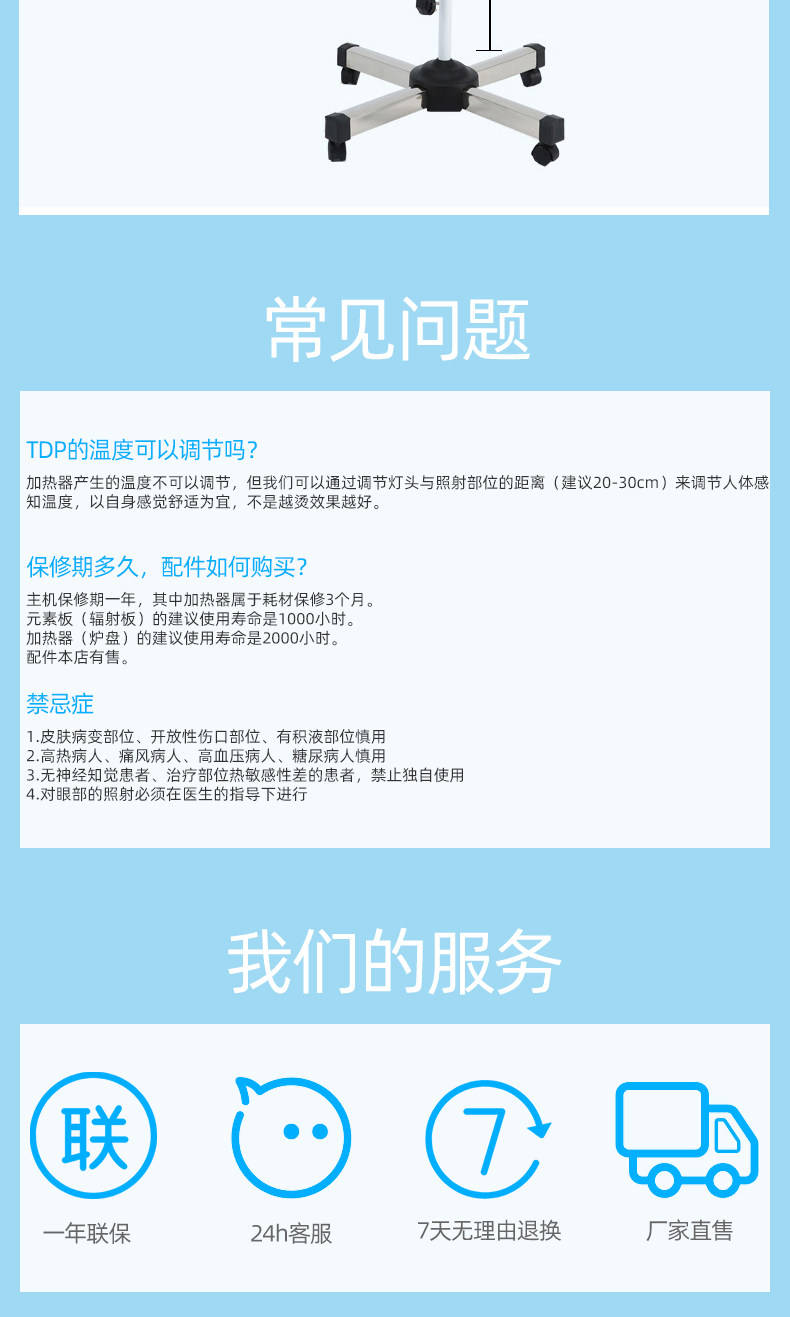 常见问题

TDP的温度可以调节吗？

加热器产生的温度不可以调节，但我们可以通过调节灯头与照射部位的距离（建议20-30cm）来调节人体感知温度，以自身感觉舒适为宜，不是越烫效果越好。

保修期多久，配件如何购买？

主机保修期一年，其中加热器属于耗材保修3个月。
元素板（辐射板）的建议使用寿命是1000小时。
加热器（炉盘）的建议使用寿命是2000小时。
配件本店有售。

禁忌症

1.皮肤病变部位、开放性伤口部位、有积液部位慎用
2.高热病人、痛风病人、高血压病人、糖尿病人慎用
3.无神经知觉患者、治疗部位热敏感性差的患者，禁止独自使用
4.对眼部的照射必须在医生的指导下进行

我们的服务

联

一年联保

24h客服

7

7天无理由退换

厂家直售